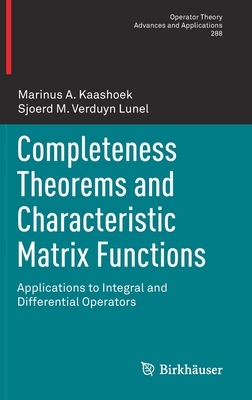 Operator Theory
Advances and Applications
288

Marinus A. Kaashoek
Sjoerd M. Verduyn Lunel

Completeness Theorems and Characteristic Matrix Functions

Applications to Integral and Differential Operators

Birkhäuser